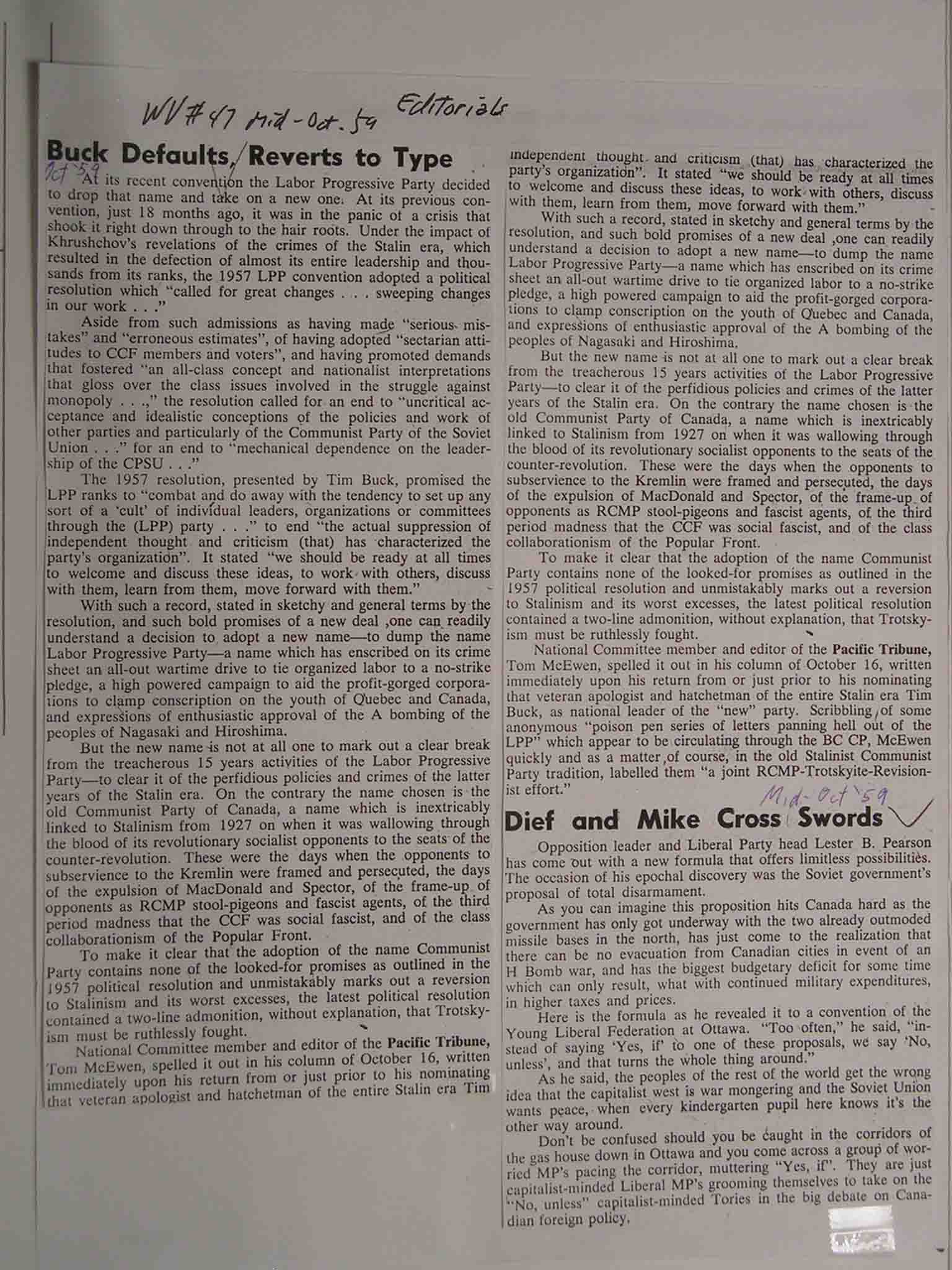 WV #47 Mid-Oct. 59 Editorials

Buck Defaults, Reverts to Type

Oct '59

At its recent convention the Labor Progressive Party decided to drop that name and take on a new one. At its previous convention, just 18 months ago, it was in the panic of a crisis that shook it right down through to the hair roots. Under the impact of Khrushchov's revelations of the crimes of the Stalin era, which resulted in the defection of almost its entire leadership and thousands from its ranks, the 1957 LPP convention adopted a political resolution which "called for great changes . . . sweeping changes in our work . . ."

Aside from such admissions as having made "serious mistakes" and "erroneous estimates", of having adopted "sectarian attitudes to CCF members and voters", and having promoted demands that fostered "an all-class concept and nationalist interpretations that gloss over the class issues involved in the struggle against monopoly . . .," the resolution called for an end to "uncritical acceptance and idealistic conceptions of the policies and work of other parties and particularly of the Communist Party of the Soviet Union . . ." for an end to "mechanical dependence on the leadership of the CPSU . . ."

The 1957 resolution, presented by Tim Buck, promised the LPP ranks to "combat and do away with the tendency to set up any sort of a 'cult' of individual leaders, organizations or committees through the (LPP) party . . ." to end "the actual suppression of independent thought and criticism (that) has characterized the party's organization". It stated "we should be ready at all times to welcome and discuss these ideas, to work with others, discuss with them, learn from them, move forward with them."

With such a record, stated in sketchy and general terms by the resolution, and such bold promises of a new deal ,one can readily understand a decision to adopt a new name—to dump the name Labor Progressive Party—a name which has enscribed on its crime sheet an all-out wartime drive to tie organized labor to a no-strike pledge, a high powered campaign to aid the profit-gorged corporations to clamp conscription on the youth of Quebec and Canada, and expressions of enthusiastic approval of the A bombing of the peoples of Nagasaki and Hiroshima.

But the new name is not at all one to mark out a clear break from the treacherous 15 years activities of the Labor Progressive Party—to clear it of the perfidious policies and crimes of the latter years of the Stalin era. On the contrary the name chosen is the old Communist Party of Canada, a name which is inextricably linked to Stalinism from 1927 on when it was wallowing through the blood of its revolutionary socialist opponents to the seats of the counter-revolution. These were the days when the opponents to subservience to the Kremlin were framed and persecuted, the days of the expulsion of MacDonald and Spector, of the frame-up of opponents as RCMP stool-pigeons and fascist agents, of the third period madness that the CCF was social fascist, and of the class collaborationism of the Popular Front.

To make it clear that the adoption of the name Communist Party contains none of the looked-for promises as outlined in the 1957 political resolution and unmistakably marks out a reversion to Stalinism and its worst excesses, the latest political resolution contained a two-line admonition, without explanation, that Trotskyism must be ruthlessly fought.

National Committee member and editor of the Pacific Tribune, Tom McEwen, spelled it out in his column of October 16, written immediately upon his return from or just prior to his nominating that veteran apologist and hatchetman of the entire Stalin era Tim

independent thought and criticism (that) has characterized the party's organization". It stated "we should be ready at all times to welcome and discuss these ideas, to work with others, discuss with them, learn from them, move forward with them."

With such a record, stated in sketchy and general terms by the resolution, and such bold promises of a new deal ,one can readily understand a decision to adopt a new name—to dump the name Labor Progressive Party—a name which has enscribed on its crime sheet an all-out wartime drive to tie organized labor to a no-strike pledge, a high powered campaign to aid the profit-gorged corporations to clamp conscription on the youth of Quebec and Canada, and expressions of enthusiastic approval of the A bombing of the peoples of Nagasaki and Hiroshima.

But the new name is not at all one to mark out a clear break from the treacherous 15 years activities of the Labor Progressive Party—to clear it of the perfidious policies and crimes of the latter years of the Stalin era. On the contrary the name chosen is the old Communist Party of Canada, a name which is inextricably linked to Stalinism from 1927 on when it was wallowing through the blood of its revolutionary socialist opponents to the seats of the counter-revolution. These were the days when the opponents to subservience to the Kremlin were framed and persecuted, the days of the expulsion of MacDonald and Spector, of the frame-up of opponents as RCMP stool-pigeons and fascist agents, of the third period madness that the CCF was social fascist, and of the class collaborationism of the Popular Front.

To make it clear that the adoption of the name Communist Party contains none of the looked-for promises as outlined in the 1957 political resolution and unmistakably marks out a reversion to Stalinism and its worst excesses, the latest political resolution contained a two-line admonition, without explanation, that Trotskyism must be ruthlessly fought.

National Committee member and editor of the Pacific Tribune, Tom McEwen, spelled it out in his column of October 16, written immediately upon his return from or just prior to his nominating that veteran apologist and hatchetman of the entire Stalin era Tim Buck, as national leader of the "new" party. Scribbling of some anonymous "poison pen series of letters panning hell out of the LPP" which appear to be circulating through the BC CP, McEwen quickly and as a matter of course, in the old Stalinist Communist Party tradition, labelled them "a joint RCMP-Trotskyite-Revisionist effort."

Mid-Oct '59

Dief and Mike Cross Swords

Opposition leader and Liberal Party head Lester B. Pearson has come out with a new formula that offers limitless possibilities. The occasion of his epochal discovery was the Soviet government's proposal of total disarmament.

As you can imagine this proposition hits Canada hard as the government has only got underway with the two already outmoded missile bases in the north, has just come to the realization that there can be no evacuation from Canadian cities in event of an H Bomb war, and has the biggest budgetary deficit for some time which can only result, what with continued military expenditures, in higher taxes and prices.

Here is the formula as he revealed it to a convention of the Young Liberal Federation at Ottawa. "Too often," he said, "instead of saying 'Yes, if' to one of these proposals, we say 'No, unless', and that turns the whole thing around."

As he said, the peoples of the rest of the world get the wrong idea that the capitalist west is war mongering and the Soviet Union wants peace, when every kindergarten pupil here knows it's the other way around.

Don't be confused should you be caught in the corridors of the gas house down in Ottawa and you come across a group of worried MP's pacing the corridor, muttering "Yes, if". They are just capitalist-minded Liberal MP's grooming themselves to take on the "No, unless" capitalist-minded Tories in the big debate on Canadian foreign policy.